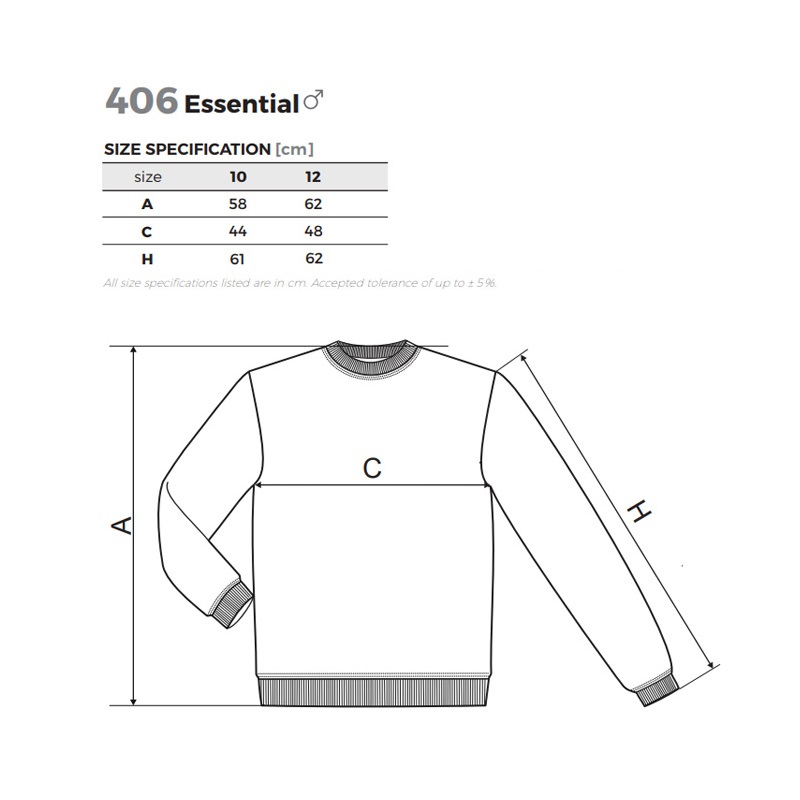 406 Essential ♂

SIZE SPECIFICATION [cm]

| size | 10 | 12 |
|---|---|---|
| A | 58 | 62 |
| C | 44 | 48 |
| H | 61 | 62 |

All size specifications listed are in cm. Accepted tolerance of up to ± 5%.

A

C

H